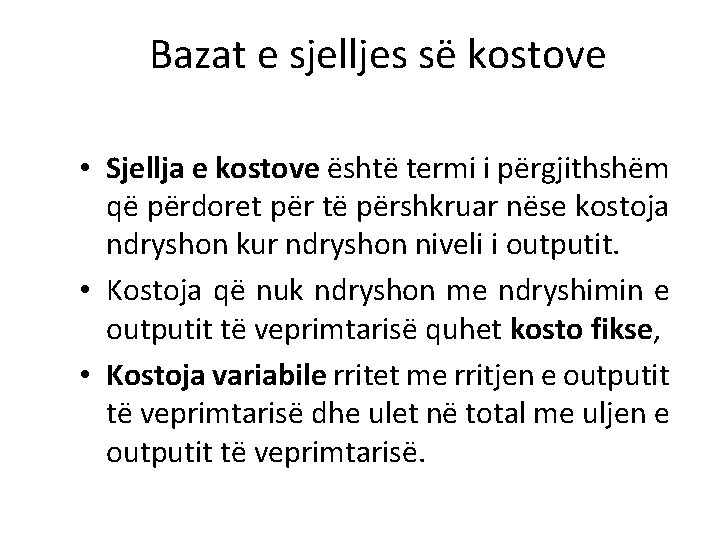 Bazat e sjelljes së kostove

• Sjellja e kostove është termi i përgjithshëm që përdoret për të përshkruar nëse kostoja ndryshon kur ndryshon niveli i outputit.
• Kostoja që nuk ndryshon me ndryshimin e outputit të veprimtarisë quhet kosto fikse,
• Kostoja variabile rritet me rritjen e outputit të veprimtarisë dhe ulet në total me uljen e outputit të veprimtarisë.